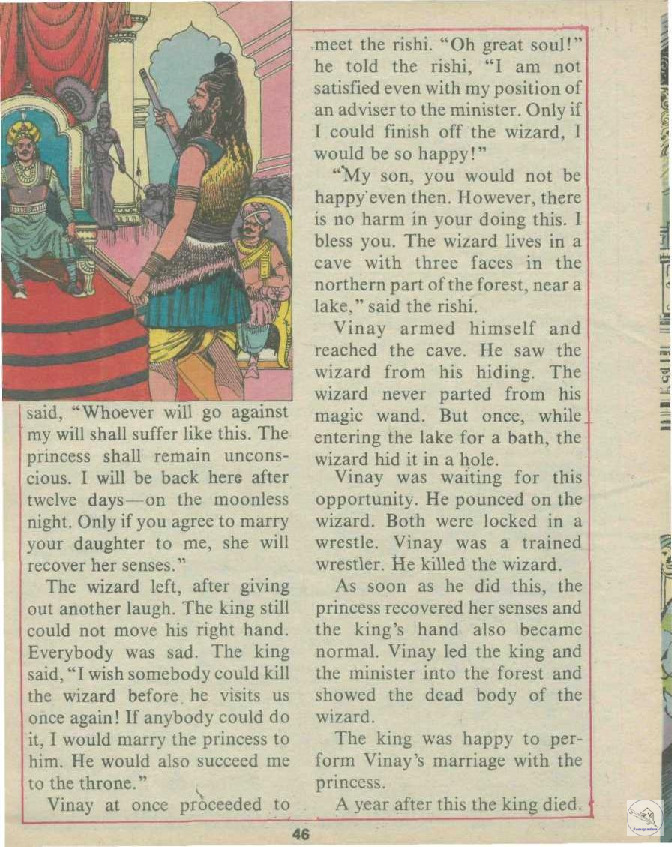 said, "Whoever will go against my will shall suffer like this. The princess shall remain unconscious. I will be back here after twelve days—on the moonless night. Only if you agree to marry your daughter to me, she will recover her senses."

The wizard left, after giving out another laugh. The king still could not move his right hand. Everybody was sad. The king said, "I wish somebody could kill the wizard before he visits us once again! If anybody could do it, I would marry the princess to him. He would also succeed me to the throne."

Vinay at once proceeded to meet the rishi. "Oh great soul!" he told the rishi, "I am not satisfied even with my position of an adviser to the minister. Only if I could finish off the wizard, I would be so happy!"

"My son, you would not be happy even then. However, there is no harm in your doing this. I bless you. The wizard lives in a cave with three faces in the northern part of the forest, near a lake," said the rishi.

Vinay armed himself and reached the cave. He saw the wizard from his hiding. The wizard never parted from his magic wand. But once, while entering the lake for a bath, the wizard hid it in a hole.

Vinay was waiting for this opportunity. He pounced on the wizard. Both were locked in a wrestle. Vinay was a trained wrestler. He killed the wizard.

As soon as he did this, the princess recovered her senses and the king's hand also became normal. Vinay led the king and the minister into the forest and showed the dead body of the wizard.

The king was happy to perform Vinay's marriage with the princess.

A year after this the king died.

46